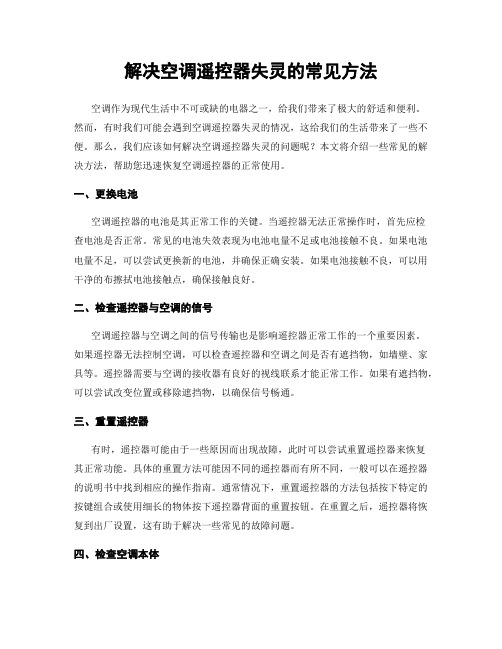 解决空调遥控器失灵的常见方法

空调作为现代生活中不可或缺的电器之一，给我们带来了极大的舒适和便利。然而，有时我们可能会遇到空调遥控器失灵的情况，这给我们的生活带来了一些不便。那么，我们应该如何解决空调遥控器失灵的问题呢？本文将介绍一些常见的解决方法，帮助您迅速恢复空调遥控器的正常使用。

一、更换电池

空调遥控器的电池是其正常工作的关键。当遥控器无法正常操作时，首先应检查电池是否正常。常见的电池失效表现为电池电量不足或电池接触不良。如果电池电量不足，可以尝试更换新的电池，并确保正确安装。如果电池接触不良，可以用干净的布擦拭电池接触点，确保接触良好。

二、检查遥控器与空调的信号

空调遥控器与空调之间的信号传输也是影响遥控器正常工作的一个重要因素。如果遥控器无法控制空调，可以检查遥控器和空调之间是否有遮挡物，如墙壁、家具等。遥控器需要与空调的接收器有良好的视线联系才能正常工作。如果有遮挡物，可以尝试改变位置或移除遮挡物，以确保信号畅通。

三、重置遥控器

有时，遥控器可能由于一些原因而出现故障，此时可以尝试重置遥控器来恢复其正常功能。具体的重置方法可能因不同的遥控器而有所不同，一般可以在遥控器的说明书中找到相应的操作指南。通常情况下，重置遥控器的方法包括按下特定的按键组合或使用细长的物体按下遥控器背面的重置按钮。在重置之后，遥控器将恢复到出厂设置，这有助于解决一些常见的故障问题。

四、检查空调本体